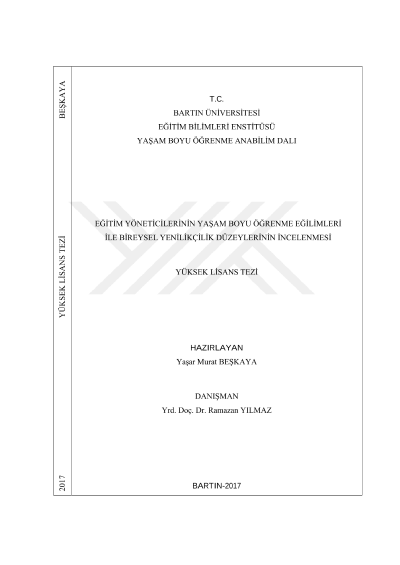 BEŞKAYA

YÜKSEK LİSANS TEZİ

2017

T.C.
BARTIN ÜNİVERSİTESİ
EĞİTİM BİLİMLERİ ENSTİTÜSÜ
YAŞAM BOYU ÖĞRENME ANABİLİM DALI

EĞİTİM YÖNETİCİLERİNİN YAŞAM BOYU ÖĞRENME EĞİLİMLERİ
İLE BİREYSEL YENİLİKÇİLİK DÜZEYLERİNİN İNCELENMESİ

YÜKSEK LİSANS TEZİ

HAZIRLAYAN
Yaşar Murat BEŞKAYA

DANIŞMAN
Yrd. Doç. Dr. Ramazan YILMAZ

BARTIN-2017